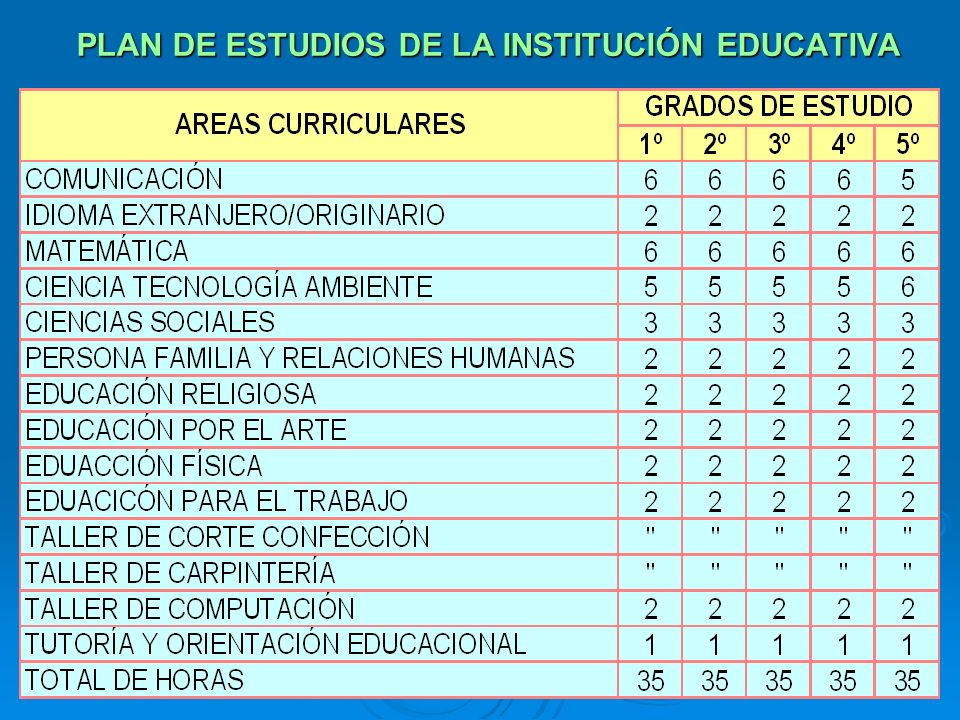 PLAN DE ESTUDIOS DE LA INSTITUCIÓN EDUCATIVA

| AREAS CURRICULARES | GRADOS DE ESTUDIO | | | | |
|---|---|---|---|---|---|
| | 1º | 2º | 3º | 4º | 5º |
| COMUNICACIÓN | 6 | 6 | 6 | 6 | 5 |
| IDIOMA EXTRANJERO/ORIGINARIO | 2 | 2 | 2 | 2 | 2 |
| MATEMÁTICA | 6 | 6 | 6 | 6 | 6 |
| CIENCIA TECNOLOGÍA AMBIENTE | 5 | 5 | 5 | 5 | 6 |
| CIENCIAS SOCIALES | 3 | 3 | 3 | 3 | 3 |
| PERSONA FAMILIA Y RELACIONES HUMANAS | 2 | 2 | 2 | 2 | 2 |
| EDUCACIÓN RELIGIOSA | 2 | 2 | 2 | 2 | 2 |
| EDUCACIÓN POR EL ARTE | 2 | 2 | 2 | 2 | 2 |
| EDUACCIÓN FÍSICA | 2 | 2 | 2 | 2 | 2 |
| EDUACICÓN PARA EL TRABAJO | 2 | 2 | 2 | 2 | 2 |
| TALLER DE CORTE CONFECCIÓN | " | " | " | " | " |
| TALLER DE CARPINTERÍA | " | " | " | " | " |
| TALLER DE COMPUTACIÓN | 2 | 2 | 2 | 2 | 2 |
| TUTORÍA Y ORIENTACIÓN EDUCACIONAL | 1 | 1 | 1 | 1 | 1 |
| TOTAL DE HORAS | 35 | 35 | 35 | 35 | 35 |